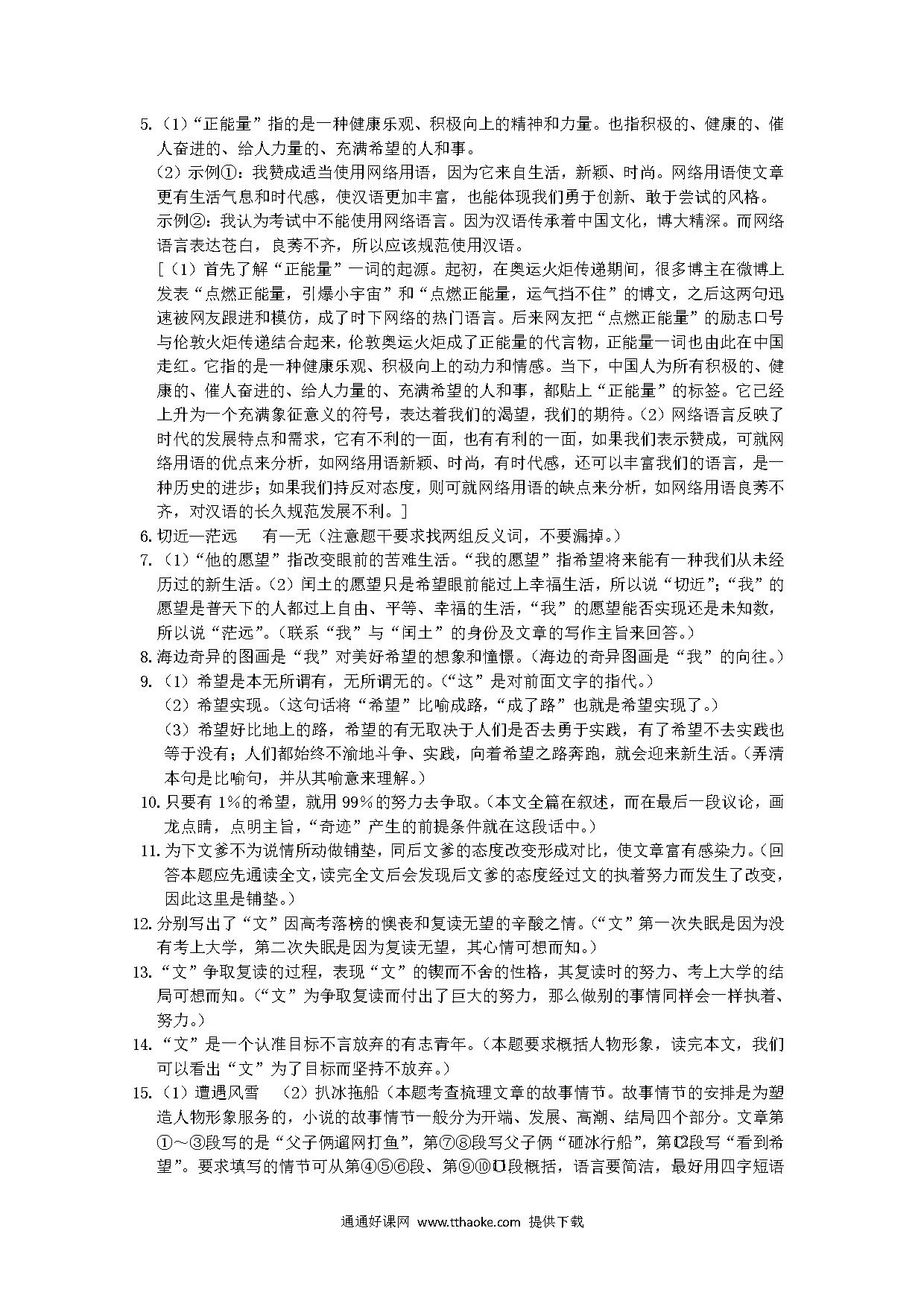 5.（1）“正能量”指的是一种健康乐观、积极向上的精神和力量。也指积极的、健康的、催人奋进的、给人力量的、充满希望的人和事。

（2）示例①：我赞成适当使用网络用语，因为它来自生活，新颖、时尚。网络用语使文章更有生活气息和时代感，使汉语更加丰富，也能体现我们勇于创新、敢于尝试的风格。

示例②：我认为考试中不能使用网络语言。因为汉语传承着中国文化，博大精深。而网络语言表达苍白，良莠不齐，所以应该规范使用汉语。

[（1）首先了解“正能量”一词的起源。起初，在奥运火炬传递期间，很多博主在微博上发表“点燃正能量，引爆小宇宙”和“点燃正能量，运气挡不住”的博文，之后这两句迅速被网友跟进和模仿，成了时下网络的热门语言。后来网友把“点燃正能量”的励志口号与伦敦火炬传递结合起来，伦敦奥运火炬成了正能量的代言物，正能量一词也由此在中国走红。它指的是一种健康乐观、积极向上的动力和情感。当下，中国人为所有积极的、健康的、催人奋进的、给人力量的、充满希望的人和事，都贴上“正能量”的标签。它已经上升为一个充满象征意义的符号，表达着我们的渴望，我们的期待。（2）网络语言反映了时代的发展特点和需求，它有不利的一面，也有有利的一面，如果我们表示赞成，可就网络用语的优点来分析，如网络用语新颖、时尚，有时代感，还可以丰富我们的语言，是一种历史的进步；如果我们持反对态度，则可就网络用语的缺点来分析，如网络用语良莠不齐，对汉语的长久规范发展不利。]

6. 切近—茫远　有—无（注意题干要求找两组反义词，不要漏掉。）

7.（1）“他的愿望”指改变眼前的苦难生活。“我的愿望”指希望将来能有一种我们从未经历过的新生活。（2）闰土的愿望只是希望眼前能过上幸福生活，所以说“切近”；“我”的愿望是普天下的人都过上自由、平等、幸福的生活，“我”的愿望能否实现还是未知数，所以说“茫远”。（联系“我”与“闰土”的身份及文章的写作主旨来回答。）

8. 海边奇异的图画是“我”对美好希望的想象和憧憬。（海边的奇异图画是“我”的向往。）

9.（1）希望是本无所谓有，无所谓无的。（“这”是对前面文字的指代。）

（2）希望实现。（这句话将“希望”比喻成路，“成了路”也就是希望实现了。）

（3）希望好比地上的路，希望的有无取决于人们是否去勇于实践，有了希望不去实践也等于没有；人们都始终不渝地斗争、实践，向着希望之路奔跑，就会迎来新生活。（弄清本句是比喻句，并从其喻意来理解。）

10. 只要有 1%的希望，就用 99%的努力去争取。（本文全篇在叙述，而在最后一段议论，画龙点睛，点明主旨，“奇迹”产生的前提条件就在这段话中。）

11. 为下文爹不为说情所动做铺垫，同后文爹的态度改变形成对比，使文章富有感染力。（回答本题应先通读全文，读完全文后会发现后文爹的态度经过文的执着努力而发生了改变，因此这里是铺垫。）

12. 分别写出了“文”因高考落榜的懊丧和复读无望的辛酸之情。（“文”第一次失眠是因为没有考上大学，第二次失眠是因为复读无望，其心情可想而知。）

13. “文”争取复读的过程，表现“文”的锲而不舍的性格，其复读时的努力、考上大学的结局可想而知。（“文”为争取复读而付出了巨大的努力，那么做别的事情同样会一样执着、努力。）

14. “文”是一个认准目标不言放弃的有志青年。（本题要求概括人物形象，读完本文，我们可以看出“文”为了目标而坚持不放弃。）

15.（1）遭遇风雪　（2）扒冰拖船（本题考查梳理文章的故事情节。故事情节的安排是为塑造人物形象服务的，小说的故事情节一般分为开端、发展、高潮、结局四个部分。文章第①～③段写的是“父子俩遛网打鱼”，第⑦⑧段写父子俩“砸冰行船”，第⑫段写“看到希望”。要求填写的情节可从第④⑤⑥段、第⑨⑩⑪段概括，语言要简洁，最好用四字短语

通通好课网 www.tthaoke.com 提供下载